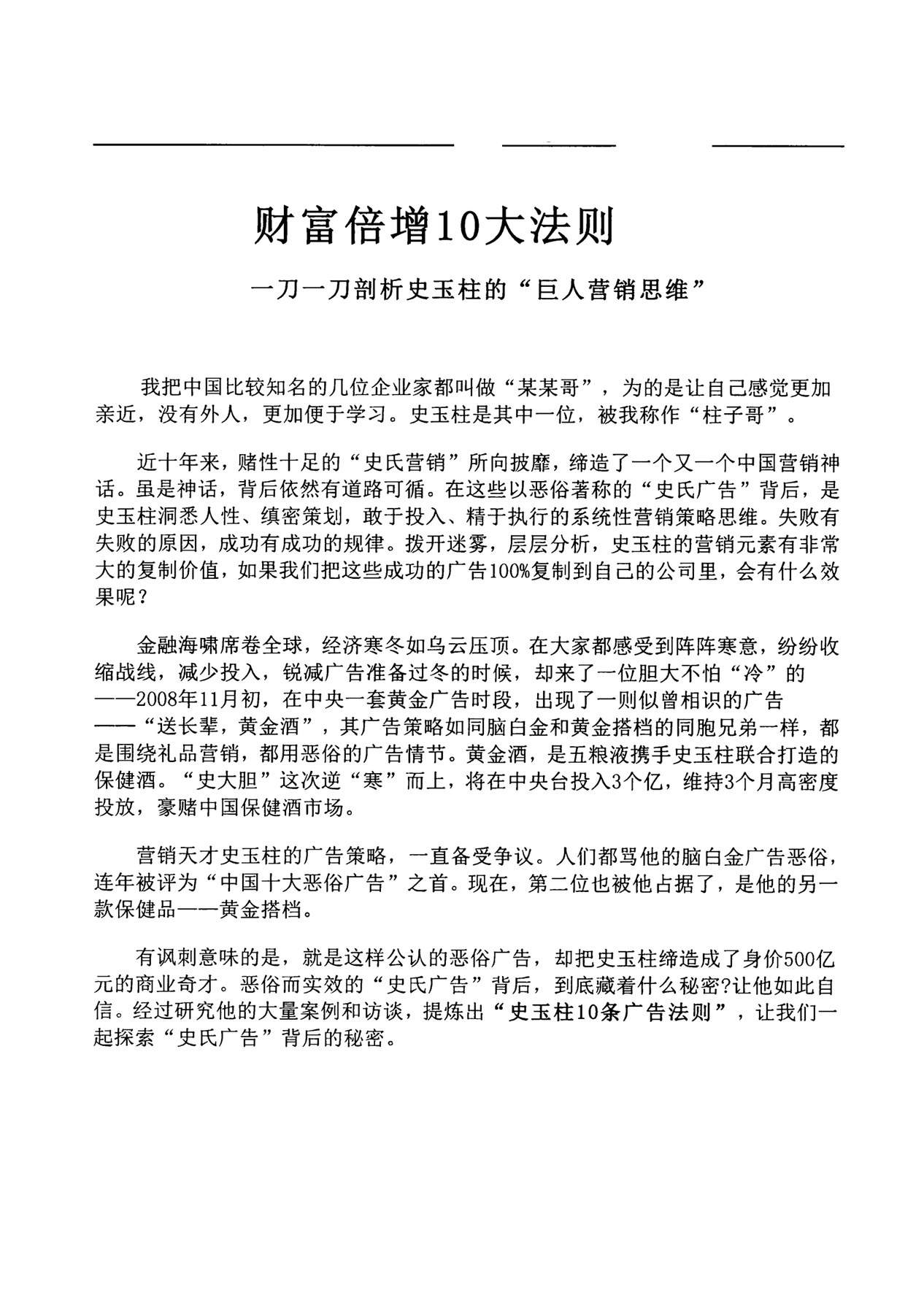 财富倍增10大法则

一刀一刀剖析史玉柱的“巨人营销思维”

我把中国比较知名的几位企业家都叫做“某某哥”，为的是让自己感觉更加亲近，没有外人，更加便于学习。史玉柱是其中一位，被我称作“柱子哥”。

近十年来，赌性十足的“史氏营销”所向披靡，缔造了一个又一个中国营销神话。虽是神话，背后依然有道路可循。在这些以恶俗著称的“史氏广告”背后，是史玉柱洞悉人性、缜密策划，敢于投入、精于执行的系统性营销策略思维。失败有失败的原因，成功有成功的规律。拨开迷雾，层层分析，史玉柱的营销元素有非常大的复制价值，如果我们把这些成功的广告100%复制到自己的公司里，会有什么效果呢？

金融海啸席卷全球，经济寒冬如乌云压顶。在大家都感受到阵阵寒意，纷纷收缩战线，减少投入，锐减广告准备过冬的时候，却来了一位胆大不怕“冷”的——2008年11月初，在中央一套黄金广告时段，出现了一则似曾相识的广告——“送长辈，黄金酒”，其广告策略如同脑白金和黄金搭档的同胞兄弟一样，都是围绕礼品营销，都用恶俗的广告情节。黄金酒，是五粮液携手史玉柱联合打造的保健酒。“史大胆”这次逆“寒”而上，将在中央台投入3个亿，维持3个月高密度投放，豪赌中国保健酒市场。

营销天才史玉柱的广告策略，一直备受争议。人们都骂他的脑白金广告恶俗，连年被评为“中国十大恶俗广告”之首。现在，第二位也被他占据了，是他的另一款保健品——黄金搭档。

有讽刺意味的是，就是这样公认的恶俗广告，却把史玉柱缔造成了身价500亿元的商业奇才。恶俗而实效的“史氏广告”背后，到底藏着什么秘密?让他如此自信。经过研究他的大量案例和访谈，提炼出“史玉柱10条广告法则”，让我们一起探索“史氏广告”背后的秘密。